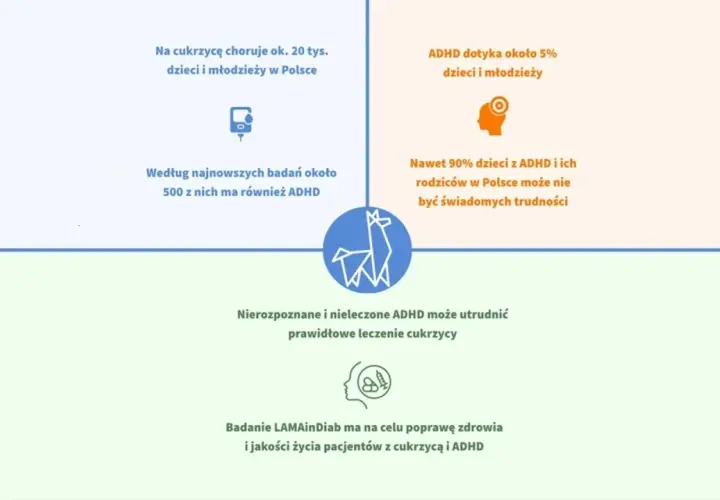 Na cukrzycę choruje ok. 20 tys. dzieci i młodzieży w Polsce

Według najnowszych badań około 500 z nich ma również ADHD

ADHD dotyka około 5% dzieci i młodzieży

Nawet 90% dzieci z ADHD i ich rodziców w Polsce może nie być świadomych trudności

Nierozpoznane i nieleczone ADHD może utrudnić prawidłowe leczenie cukrzycy

Badanie LAMAinDiab ma na celu poprawę zdrowia i jakości życia pacjentów z cukrzycą i ADHD